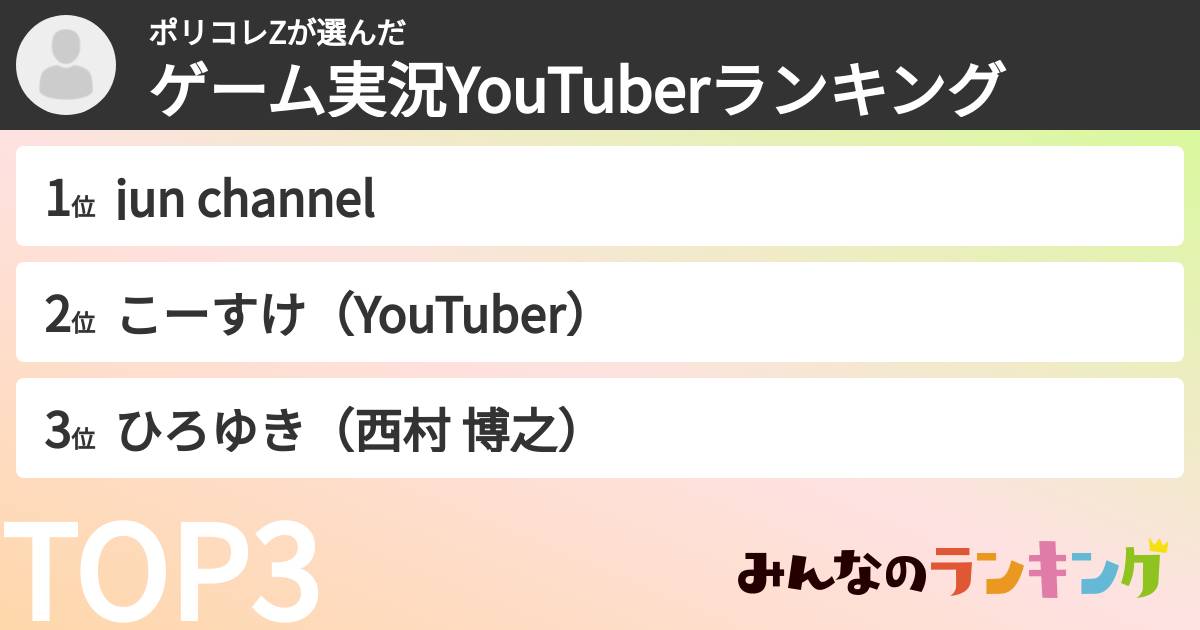 ポリコレZが選んだ
ゲーム実況YouTuberランキング

1位 jun channel

2位 こーすけ（YouTuber）

3位 ひろゆき（西村 博之）

TOP3

みんなのランキング